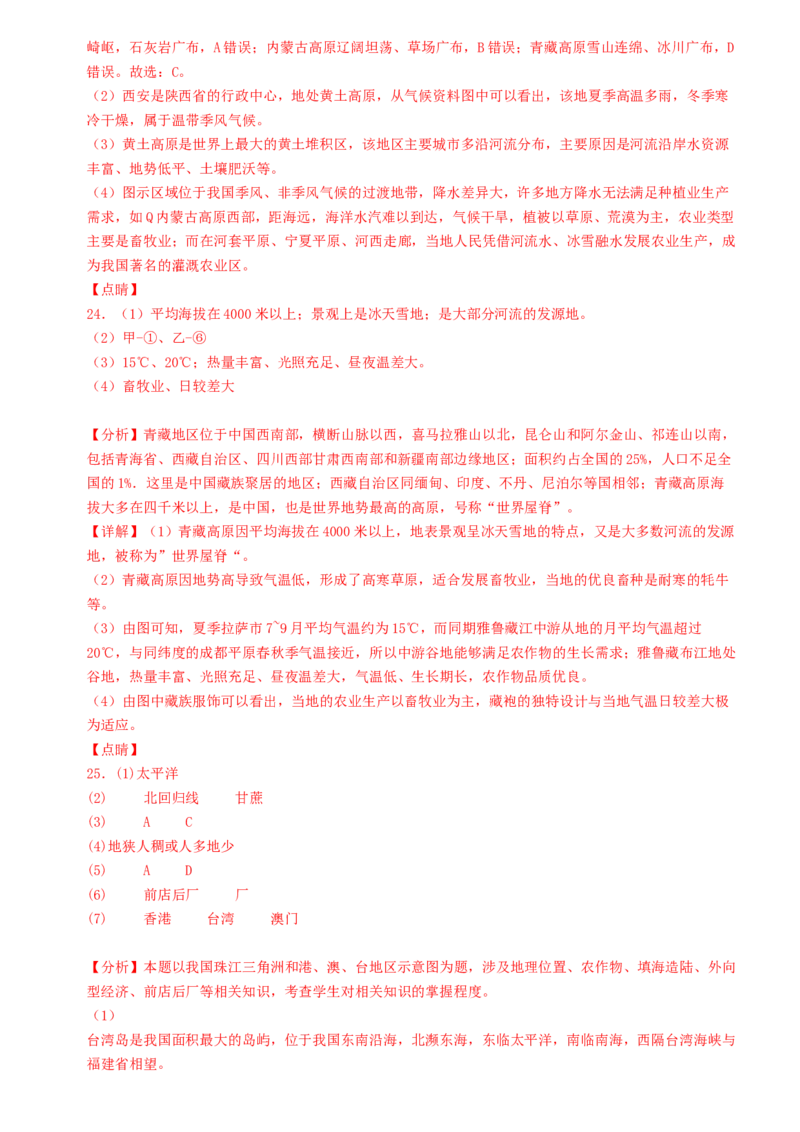 崎岖，石灰岩广布，A错误；内蒙古高原辽阔坦荡、草场广布，B错误；青藏高原雪山连绵、冰川广布，D错误。故选：C。

（2）西安是陕西省的行政中心，地处黄土高原，从气候资料图中可以看出，该地夏季高温多雨，冬季寒冷干燥，属于温带季风气候。

（3）黄土高原是世界上最大的黄土堆积区，该地区主要城市多沿河流分布，主要原因是河流沿岸水资源丰富、地势低平、土壤肥沃等。

（4）图示区域位于我国季风、非季风气候的过渡地带，降水差异大，许多地方降水无法满足种植业生产需求，如Q内蒙古高原西部，距海远，海洋水汽难以到达，气候干旱，植被以草原、荒漠为主，农业类型主要是畜牧业；而在河套平原、宁夏平原、河西走廊，当地人民凭借河流水、冰雪融水发展农业生产，成为我国著名的灌溉农业区。

【点睛】

24．（1）平均海拔在4000米以上；景观上是冰天雪地；是大部分河流的发源地。

（2）甲-①、乙-⑥

（3）15℃、20℃；热量丰富、光照充足、昼夜温差大。

（4）畜牧业、日较差大

【分析】青藏地区位于中国西南部，横断山脉以西，喜马拉雅山以北，昆仑山和阿尔金山、祁连山以南，包括青海省、西藏自治区、四川西部甘肃西南部和新疆南部边缘地区；面积约占全国的25%，人口不足全国的1%。这里是中国藏族聚居的地区；西藏自治区同缅甸、印度、不丹、尼泊尔等国相邻；青藏高原海拔大多在四千米以上，是中国，也是世界地势最高的高原，号称“世界屋脊”。

【详解】（1）青藏高原因平均海拔在4000米以上，地表景观呈冰天雪地的特点，又是大多数河流的发源地，被称为”世界屋脊“。

（2）青藏高原因地势高导致气温低，形成了高寒草原，适合发展畜牧业，当地的优良畜种是耐寒的牦牛等。

（3）由图可知，夏季拉萨市7~9月平均气温约为15℃，而同期雅鲁藏江中游从地的月平均气温超过20℃，与同纬度的成都平原春秋季气温接近，所以中游谷地能够满足农作物的生长需求；雅鲁藏布江地处谷地，热量丰富、光照充足、昼夜温差大，气温低、生长期长，农作物品质优良。

（4）由图中藏族服饰可以看出，当地的农业生产以畜牧业为主，藏袍的独特设计与当地气温日较差大极为适应。

【点睛】

25．(1)太平洋

(2) 北回归线 甘蔗

(3) A C

(4)地狭人稠或人多地少

(5) A D

(6) 前店后厂 厂

(7) 香港 台湾 澳门

【分析】本题以我国珠江三角洲和港、澳、台地区示意图为题，涉及地理位置、农作物、填海造陆、外向型经济、前店后厂等相关知识，考查学生对相关知识的掌握程度。

（1）

台湾岛是我国面积最大的岛屿，位于我国东南沿海，北濒东海，东临太平洋，南临南海，西隔台湾海峡与福建省相望。